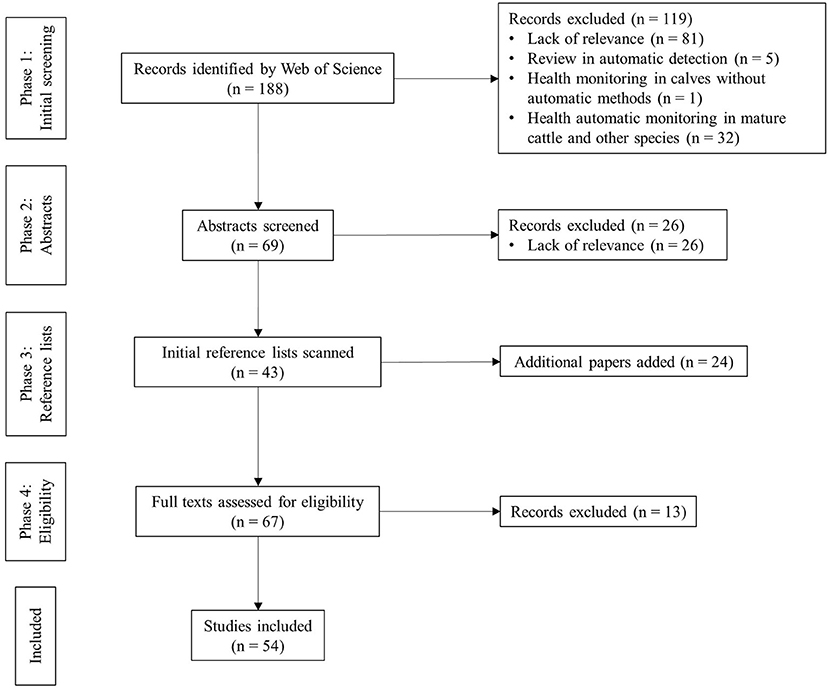 Phase 1: Initial screening

Records identified by Web of Science (n = 188)

Records excluded (n = 119)
• Lack of relevance (n = 81)
• Review in automatic detection (n = 5)
• Health monitoring in calves without automatic methods (n = 1)
• Health automatic monitoring in mature cattle and other species (n = 32)

Phase 2: Abstracts

Abstracts screened (n = 69)

Records excluded (n = 26)
• Lack of relevance (n = 26)

Phase 3: Reference lists

Initial reference lists scanned (n = 43)

Additional papers added (n = 24)

Phase 4: Eligibility

Full texts assessed for eligibility (n = 67)

Records excluded (n = 13)

Included

Studies included (n = 54)